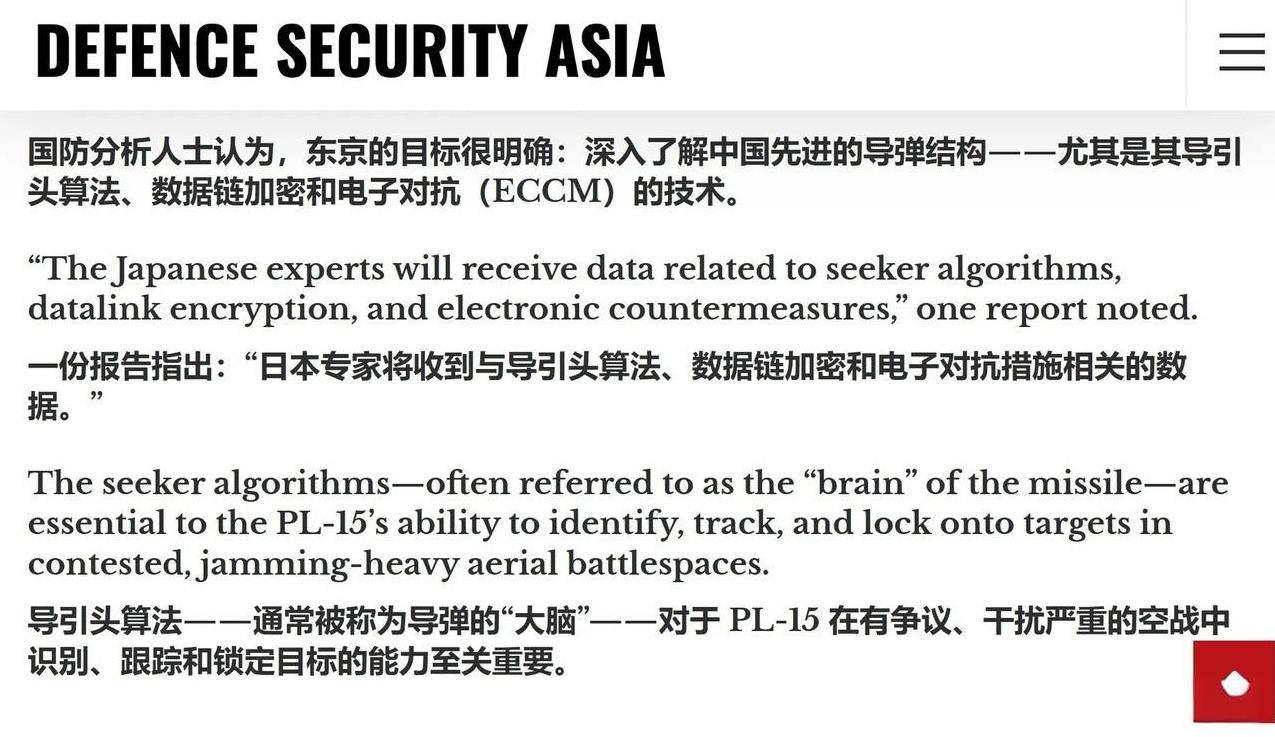 DEFENCE SECURITY ASIA

国防分析人士认为，东京的目标很明确：深入了解中国先进的导弹结构——尤其是其导引头算法、数据链加密和电子对抗（ECCM）的技术。

“The Japanese experts will receive data related to seeker algorithms, datalink encryption, and electronic countermeasures,” one report noted.

一份报告指出：“日本专家将收到与导引头算法、数据链加密和电子对抗措施相关的数据。”

The seeker algorithms—often referred to as the “brain” of the missile—are essential to the PL-15’s ability to identify, track, and lock onto targets in contested, jamming-heavy aerial battlespaces.

导引头算法——通常被称为导弹的“大脑”——对于 PL-15 在有争议、干扰严重的空战中识别、跟踪和锁定目标的能力至关重要。